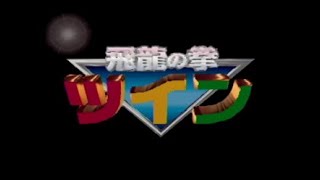 飛龍の拳
ツイン